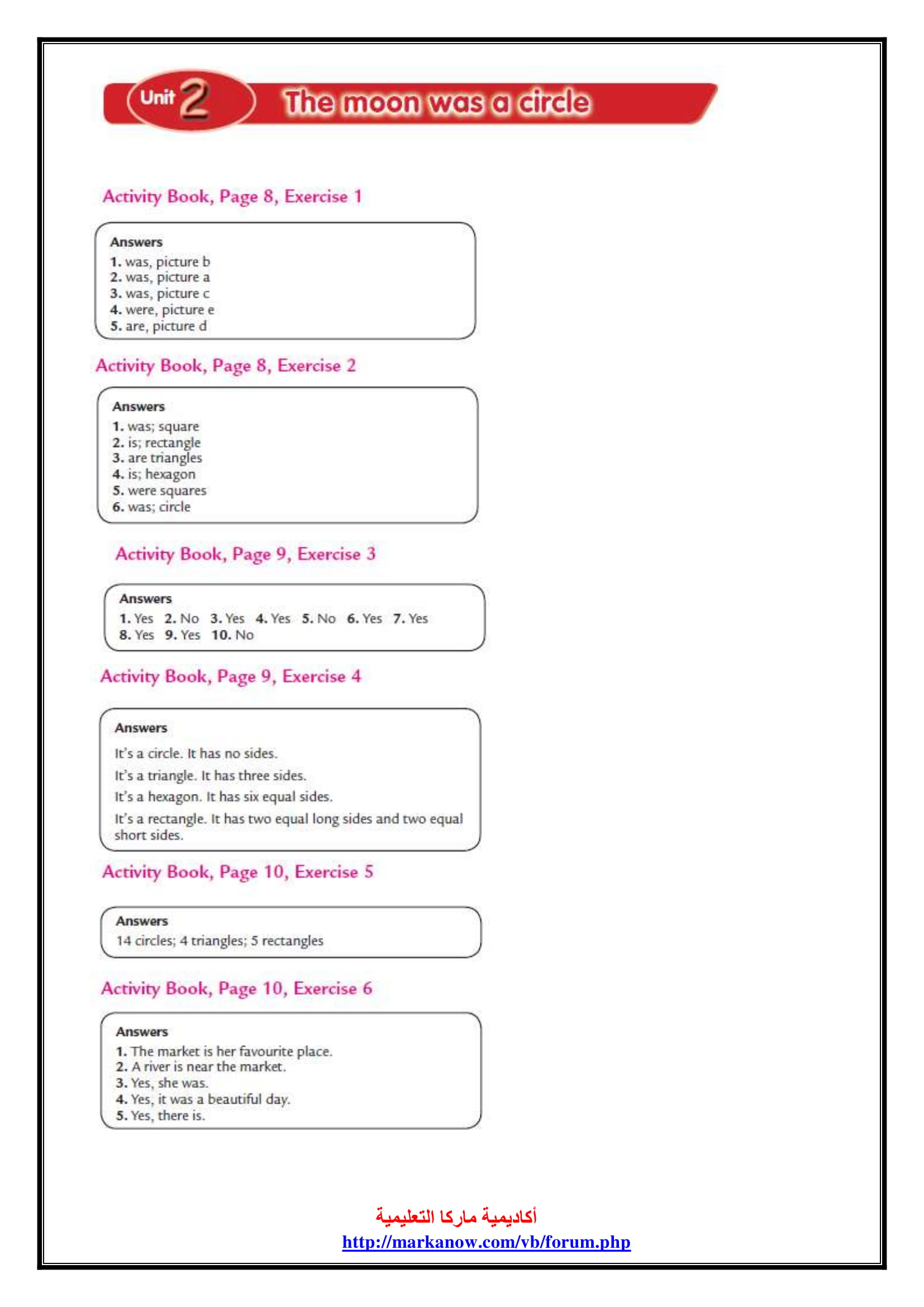 Unit 2 The moon was a circle

Activity Book, Page 8, Exercise 1

Answers
1. was, picture b
2. was, picture a
3. was, picture c
4. were, picture e
5. are, picture d

Activity Book, Page 8, Exercise 2

Answers
1. was; square
2. is; rectangle
3. are triangles
4. is; hexagon
5. were squares
6. was; circle

Activity Book, Page 9, Exercise 3

Answers
1. Yes 2. No 3. Yes 4. Yes 5. No 6. Yes 7. Yes
8. Yes 9. Yes 10. No

Activity Book, Page 9, Exercise 4

Answers
It's a circle. It has no sides.
It's a triangle. It has three sides.
It's a hexagon. It has six equal sides.
It's a rectangle. It has two equal long sides and two equal short sides.

Activity Book, Page 10, Exercise 5

Answers
14 circles; 4 triangles; 5 rectangles

Activity Book, Page 10, Exercise 6

Answers
1. The market is her favourite place.
2. A river is near the market.
3. Yes, she was.
4. Yes, it was a beautiful day.
5. Yes, there is.

أكاديمية ماركا التعليمية
http://markanow.com/vb/forum.php